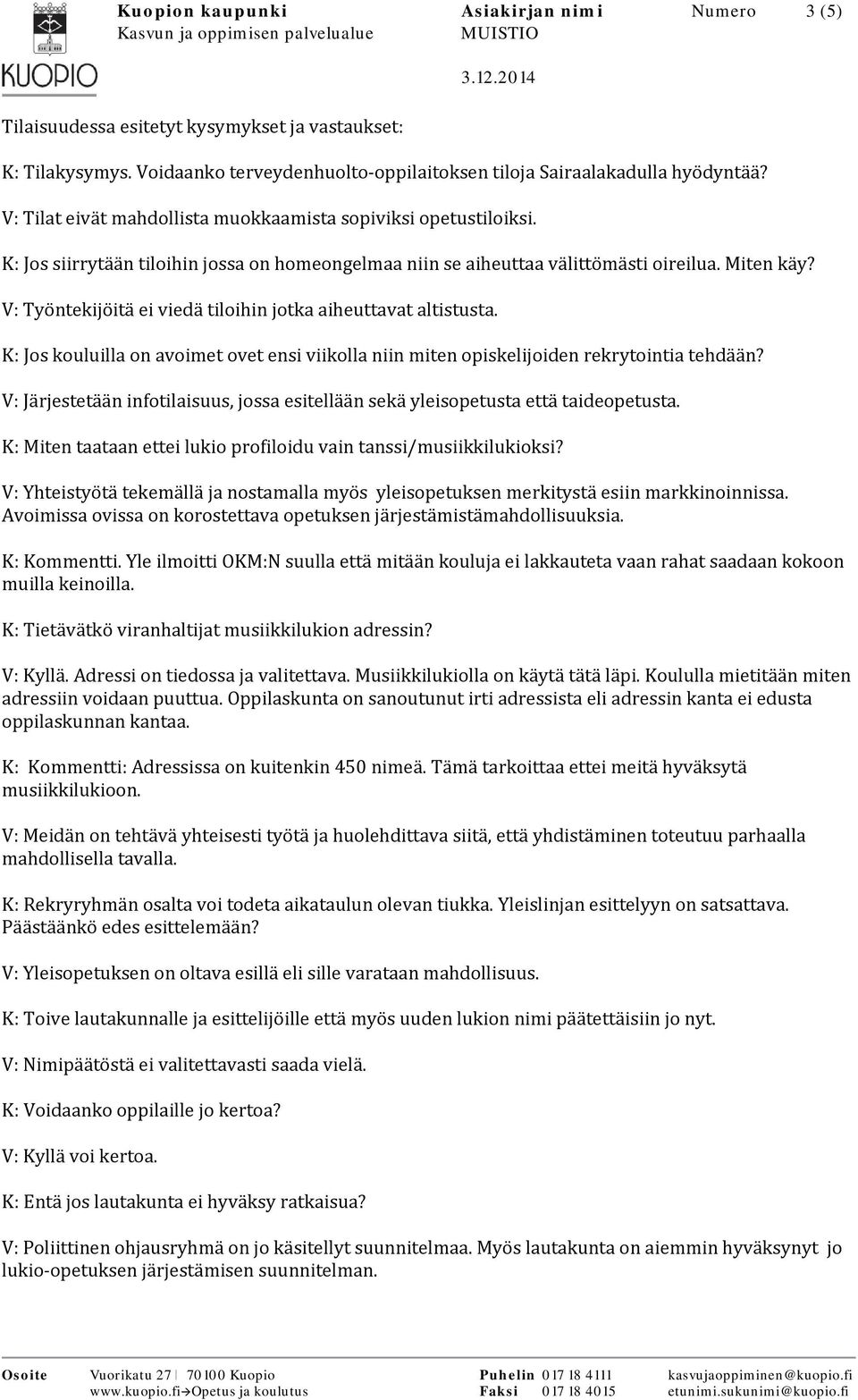 KUOPIO

Kuopion kaupunki
Kasvun ja oppimisen palvelualue

Asiakirjan nimi
MUISTIO

Numero 3 (5)

3.12.2014

Tilaisuudessa esitetyt kysymykset ja vastaukset:

K: Tilakysymys. Voidaanko terveydenhuolto-oppilaitoksen tiloja Sairaalakadulla hyödyntää?

V: Tilat eivät mahdollista muokkaamista sopiviksi opetustiloiksi.

K: Jos siirrytään tiloihin jossa on homeongelmaa niin se aiheuttaa välittömästi oireilua. Miten käy?

V: Työntekijöitä ei viedä tiloihin jotka aiheuttavat altistusta.

K: Jos kouluilla on avoimet ovet ensi viikolla niin miten opiskelijoiden rekrytointia tehdään?

V: Järjestetään infotilaisuus, jossa esitellään sekä yleisopetusta että taideopetusta.

K: Miten taataan ettei lukio profiloidu vain tanssi/musiikkilukioksi?

V: Yhteistyötä tekemällä ja nostamalla myös yleisopetuksen merkitystä esiin markkinoinnissa. Avoimissa ovissa on korostettava opetuksen järjestämistämahdollisuuksia.

K: Kommentti. Yle ilmoitti OKM:N suulla että mitään kouluja ei lakkauteta vaan rahat saadaan kokoon muilla keinoilla.

K: Tietävätkö viranhaltijat musiikkilukion adressin?

V: Kyllä. Adressi on tiedossa ja valitettava. Musiikkilukiolla on käytä tätä läpi. Koululla mietitään miten adressiin voidaan puuttua. Oppilaskunta on sanoutunut irti adressista eli adressin kanta ei edusta oppilaskunnan kantaa.

K: Kommentti: Adressissa on kuitenkin 450 nimeä. Tämä tarkoittaa ettei meitä hyväksytä musiikkilukioon.

V: Meidän on tehtävä yhteisesti työtä ja huolehdittava siitä, että yhdistäminen toteutuu parhaalla mahdollisella tavalla.

K: Rekryryhmän osalta voi todeta aikataulun olevan tiukka. Yleislinjan esittelyyn on satsattava. Päästäänkö edes esittelemään?

V: Yleisopetuksen on oltava esillä eli sille varataan mahdollisuus.

K: Toive lautakunnalle ja esittelijöille että myös uuden lukion nimi päätettäisiin jo nyt.

V: Nimipäätöstä ei valitettavasti saada vielä.

K: Voidaanko oppilaille jo kertoa?

V: Kyllä voi kertoa.

K: Entä jos lautakunta ei hyväksy ratkaisua?

V: Poliittinen ohjausryhmä on jo käsitellyt suunnitelmaa. Myös lautakunta on aiemmin hyväksynyt jo lukio-opetuksen järjestämisen suunnitelman.

Osoite Vuorikatu 27 | 70100 Kuopio
www.kuopio.fi→Opetus ja koulutus
Puhelin 017 18 4111
Faksi 017 18 4015
kasvujaoppiminen@kuopio.fi
etunimi.sukunimi@kuopio.fi